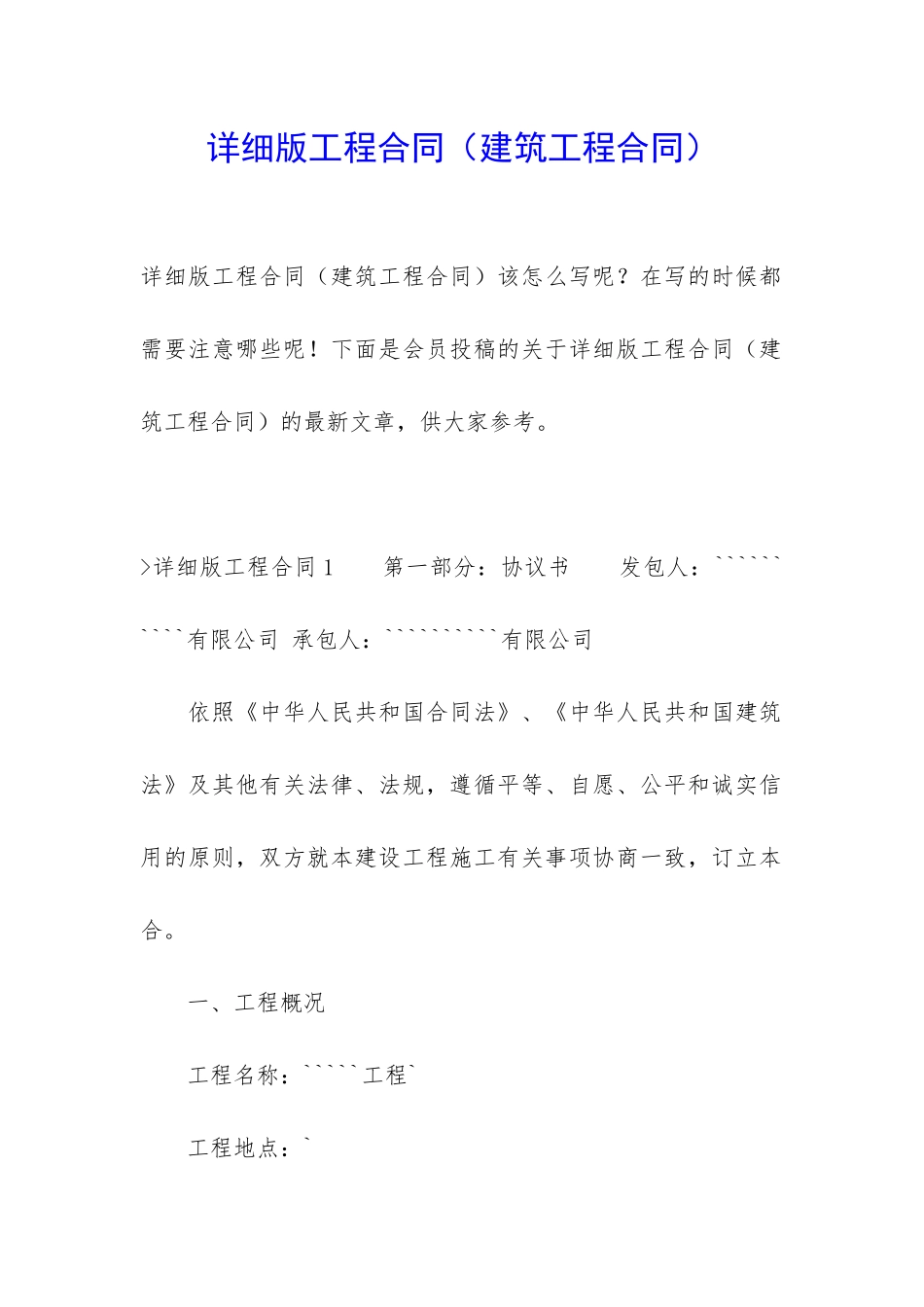 详细版工程合同（建筑工程合同）

详细版工程合同（建筑工程合同）该怎么写呢？在写的时候都需要注意哪些呢！下面是会员投稿的关于详细版工程合同（建筑工程合同）的最新文章，供大家参考。

>详细版工程合同1　　第一部分：协议书　　发包人：``````````有限公司 承包人：``````````有限公司

依照《中华人民共和国合同法》、《中华人民共和国建筑法》及其他有关法律、法规，遵循平等、自愿、公平和诚实信用的原则，双方就本建设工程施工有关事项协商一致，订立本合。

一、工程概况

工程名称：`````工程`

工程地点：`